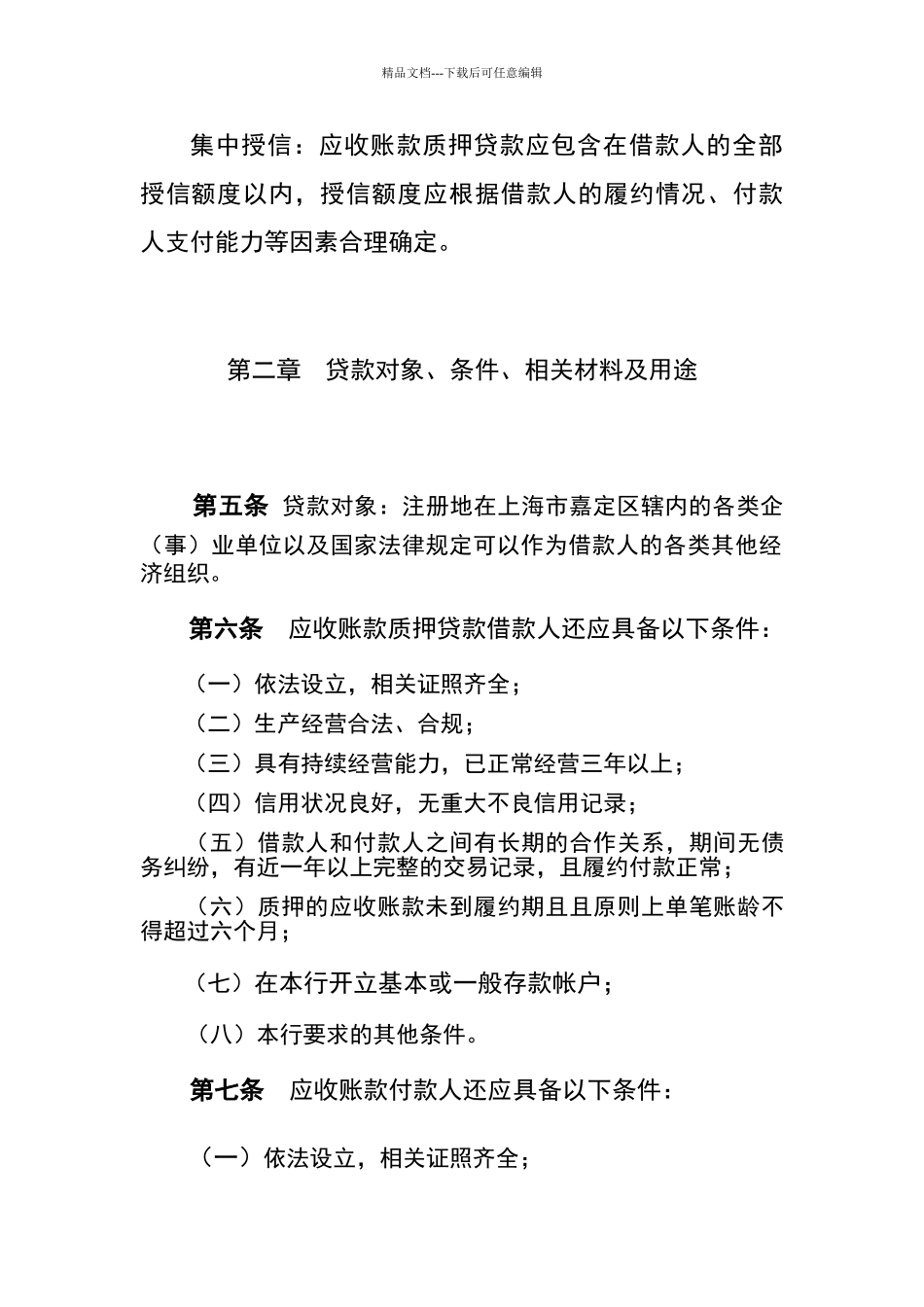 精品文档---下载后可任意编辑

集中授信：应收账款质押贷款应包含在借款人的全部授信额度以内，授信额度应根据借款人的履约情况、付款人支付能力等因素合理确定。

第二章　贷款对象、条件、相关材料及用途

第五条 贷款对象：注册地在上海市嘉定区辖内的各类企（事）业单位以及国家法律规定可以作为借款人的各类其他经济组织。

第六条　应收账款质押贷款借款人还应具备以下条件：

（一）依法设立，相关证照齐全；

（二）生产经营合法、合规；

（三）具有持续经营能力，已正常经营三年以上；

（四）信用状况良好，无重大不良信用记录；

（五）借款人和付款人之间有长期的合作关系，期间无债务纠纷，有近一年以上完整的交易记录，且履约付款正常；

（六）质押的应收账款未到履约期且且原则上单笔账龄不得超过六个月；

（七）在本行开立基本或一般存款帐户；

（八）本行要求的其他条件。

第七条　应收账款付款人还应具备以下条件：

（一）依法设立，相关证照齐全；